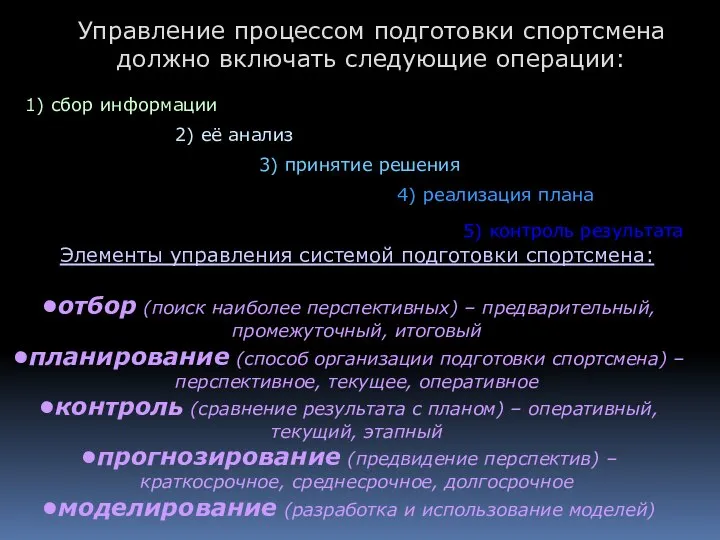 Управление процессом подготовки спортсмена должно включать следующие операции:

1) сбор информации

2) её анализ

3) принятие решения

4) реализация плана

5) контроль результата

Элементы управления системой подготовки спортсмена:

•отбор (поиск наиболее перспективных) – предварительный, промежуточный, итоговый

•планирование (способ организации подготовки спортсмена) – перспективное, текущее, оперативное

•контроль (сравнение результата с планом) – оперативный, текущий, этапный

•прогнозирование (предвидение перспектив) – краткосрочное, среднесрочное, долгосрочное

•моделирование (разработка и использование моделей)